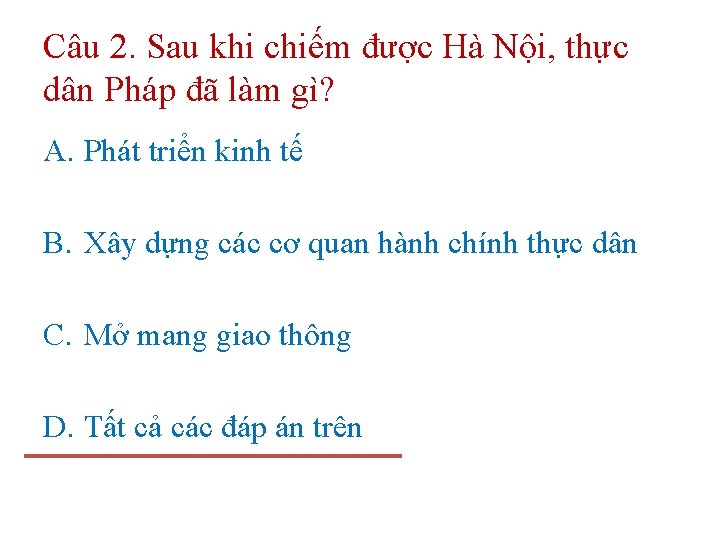 Câu 2. Sau khi chiếm được Hà Nội, thực dân Pháp đã làm gì?

A. Phát triển kinh tế

B. Xây dựng các cơ quan hành chính thực dân

C. Mở mang giao thông

D. Tất cả các đáp án trên